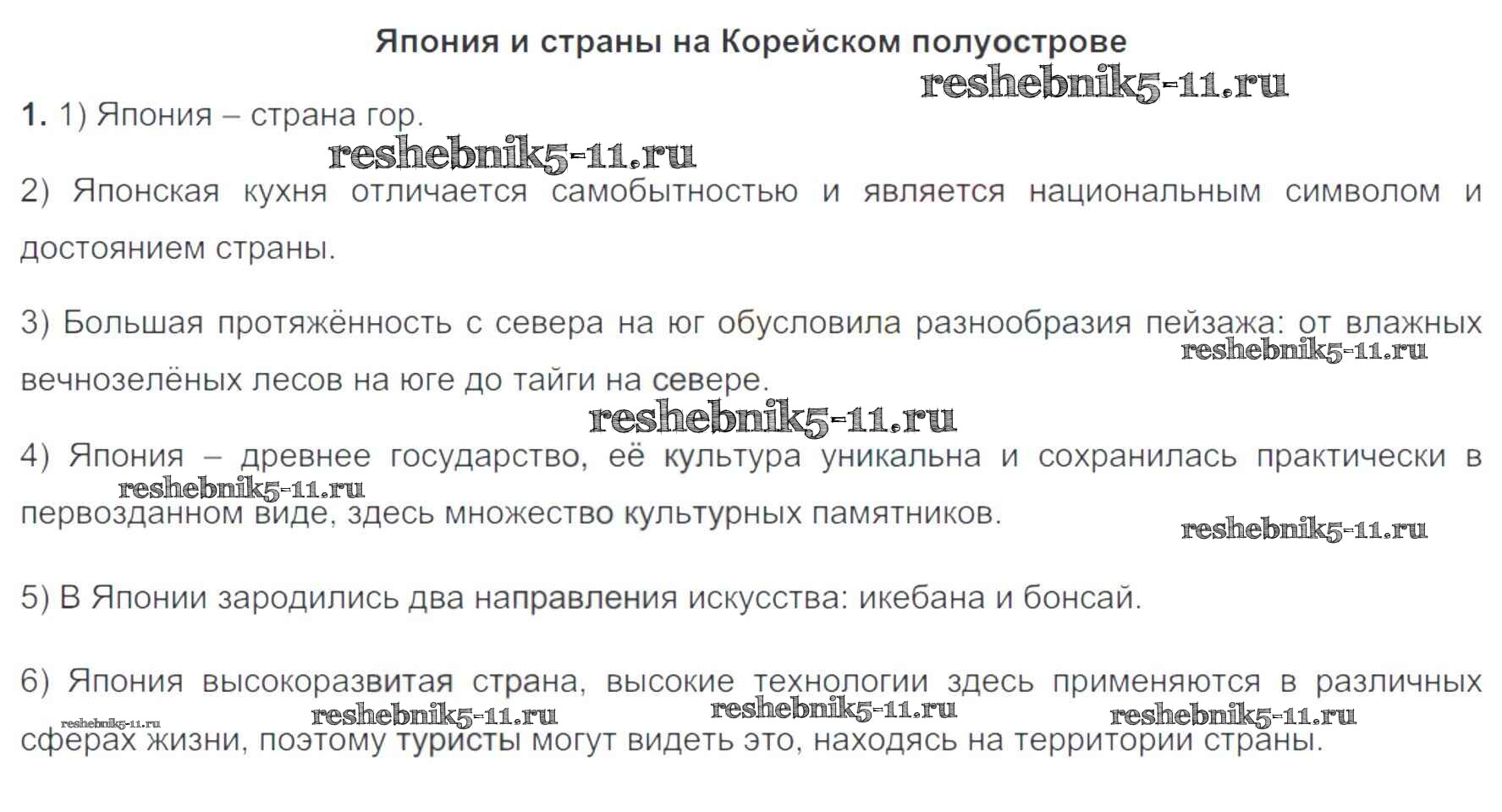 Япония и страны на Корейском полуострове

1. 1) Япония – страна гор.

2) Японская кухня отличается самобытностью и является национальным символом и достоянием страны.

3) Большая протяжённость с севера на юг обусловила разнообразия пейзажа: от влажных вечнозелёных лесов на юге до тайги на севере.

4) Япония – древнее государство, её культура уникальна и сохранилась практически в первозданном виде, здесь множество культурных памятников.

5) В Японии зародились два направления искусства: икебана и бонсай.

6) Япония высокоразвитая страна, высокие технологии здесь применяются в различных сферах жизни, поэтому туристы могут видеть это, находясь на территории страны.

reshebnik5-11.ru